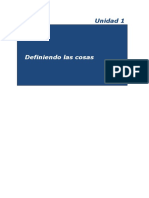 Unidad 1

Definiendo las cosas

PDF